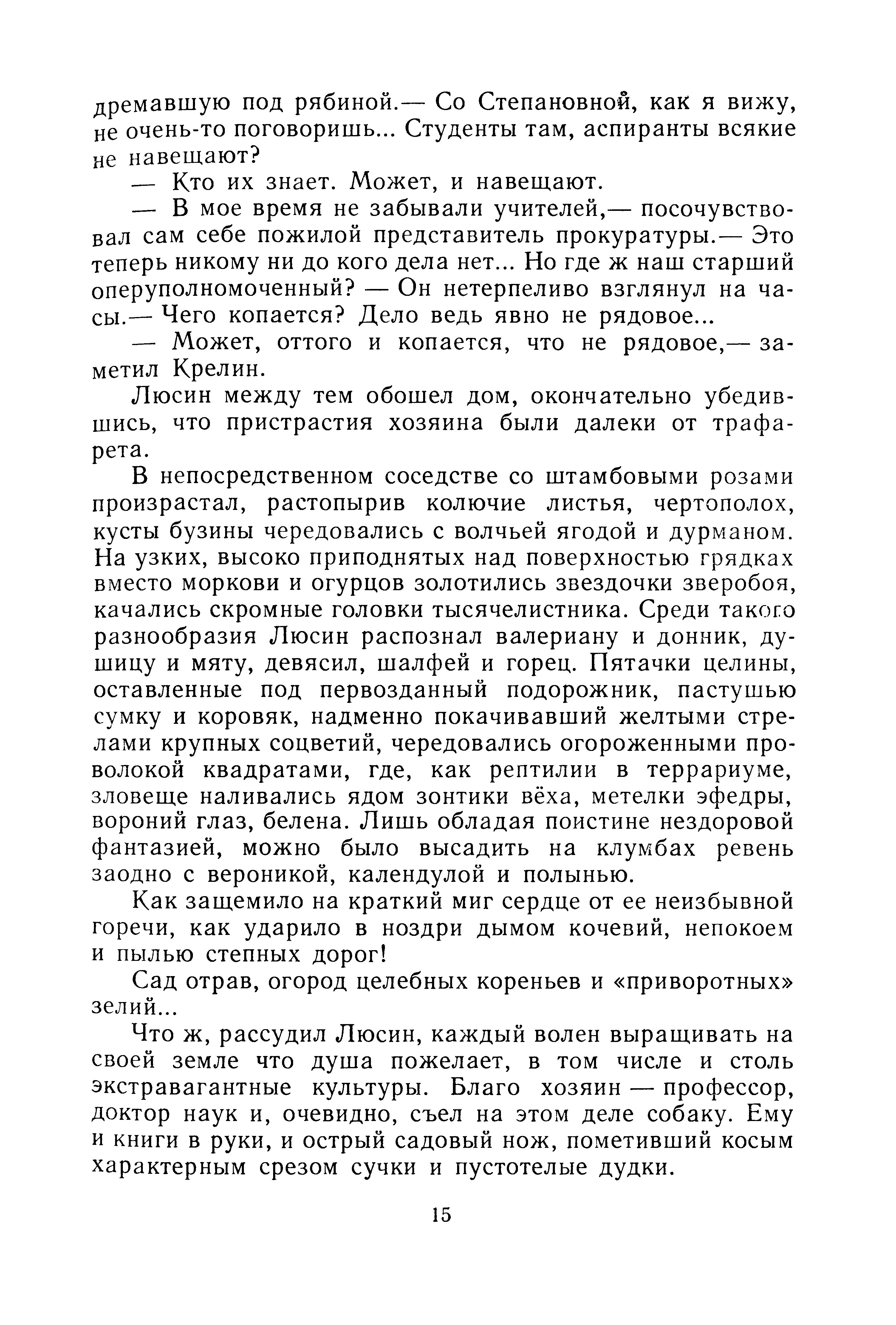 дремавшую под рябиной.— Со Степановной, как я вижу, не очень-то поговоришь... Студенты там, аспиранты всякие не навещают?

— Кто их знает. Может, и навещают.

— В мое время не забывали учителей,— посочувствовал сам себе пожилой представитель прокуратуры.— Это теперь никому ни до кого дела нет... Но где ж наш старший оперуполномоченный? — Он нетерпеливо взглянул на часы.— Чего копается? Дело ведь явно не рядовое...

— Может, оттого и копается, что не рядовое,— заметил Крелин.

Люсин между тем обошел дом, окончательно убедившись, что пристрастия хозяина были далеки от трафарета.

В непосредственном соседстве со штамбовыми розами произрастал, растопырив колючие листья, чертополох, кусты бузины чередовались с волчьей ягодой и дурманом. На узких, высоко приподнятых над поверхностью грядках вместо моркови и огурцов золотились звездочки зверобоя, качались скромные головки тысячелистника. Среди такого разнообразия Люсин распознал валериану и донник, душицу и мяту, девясил, шалфей и горец. Пятачки целины, оставленные под первозданный подорожник, пастушью сумку и коровяк, надменно покачивавший желтыми стрелами крупных соцветий, чередовались огороженными проволокой квадратами, где, как рептилии в террариуме, зловеще наливались ядом зонтики вёха, метелки эфедры, вороний глаз, белена. Лишь обладая поистине нездоровой фантазией, можно было высадить на клумбах ревень заодно с вероникой, календулой и полынью.

Как защемило на краткий миг сердце от ее неизбывной горечи, как ударило в ноздри дымом кочевий, непокоем и пылью степных дорог!

Сад отрав, огород целебных кореньев и «приворотных» зелий...

Что ж, рассудил Люсин, каждый волен выращивать на своей земле что душа пожелает, в том числе и столь экстравагантные культуры. Благо хозяин — профессор, доктор наук и, очевидно, съел на этом деле собаку. Ему и книги в руки, и острый садовый нож, пометивший косым характерным срезом сучки и пустотелые дудки.

15